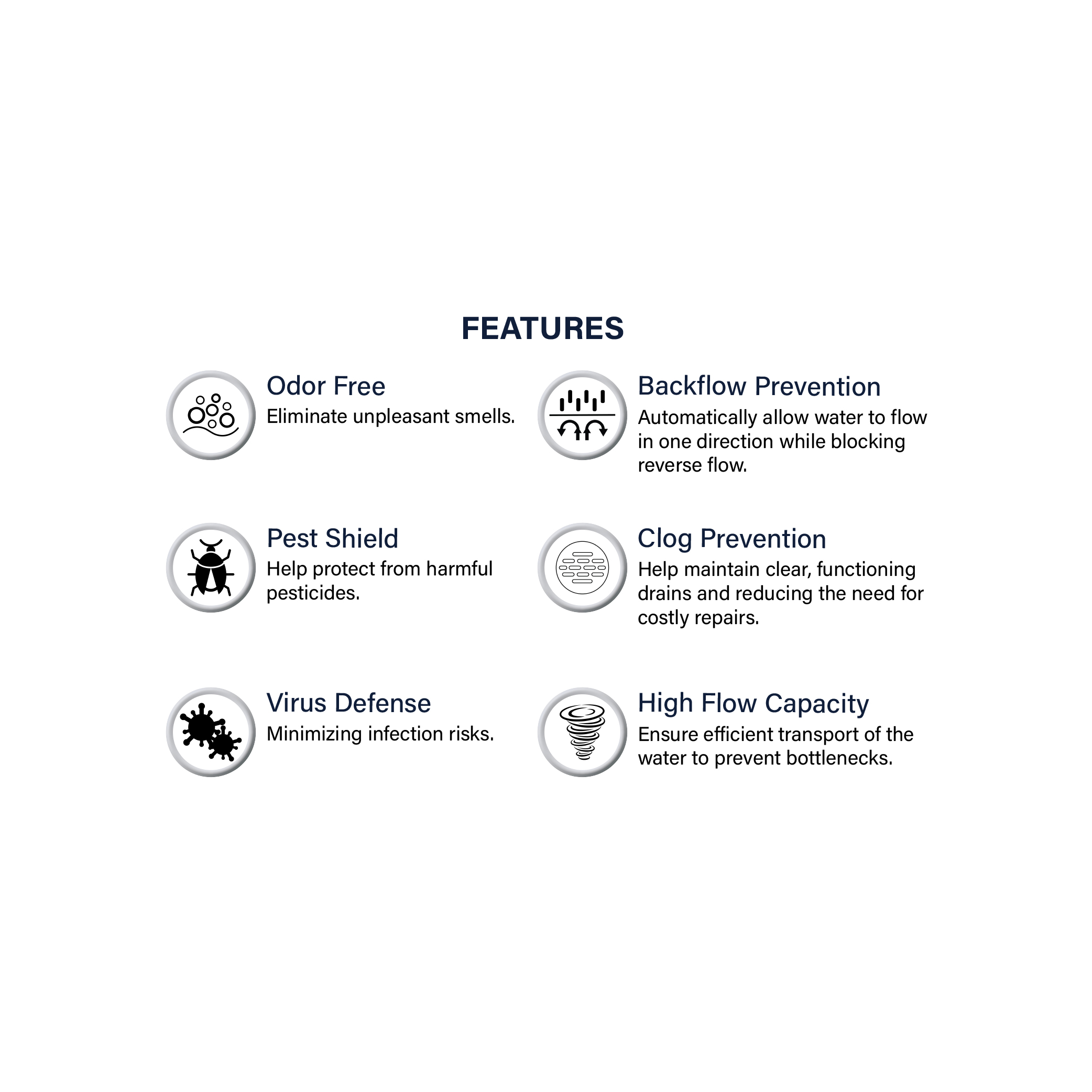 FEATURES

Odor Free
Eliminate unpleasant smells.

Pest Shield
Help protect from harmful pesticides.

Virus Defense
Minimizing infection risks.

Backflow Prevention
Automatically allow water to flow in one direction while blocking reverse flow.

Clog Prevention
Help maintain clear, functioning drains and reducing the need for costly repairs.

High Flow Capacity
Ensure efficient transport of the water to prevent bottlenecks.